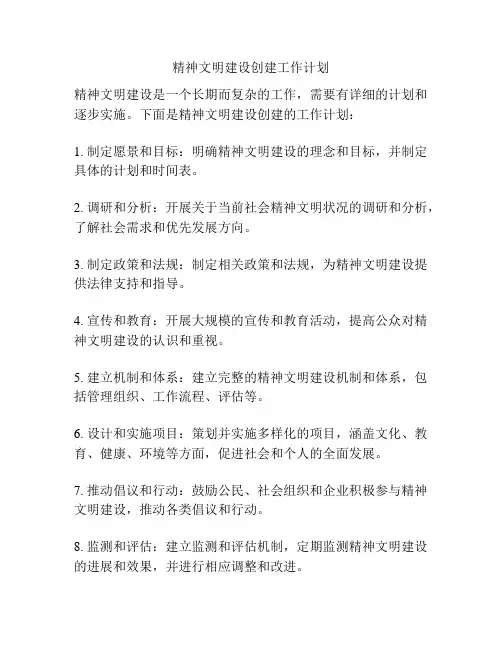 精神文明建设创建工作计划

精神文明建设是一个长期而复杂的工作，需要有详细的计划和逐步实施。下面是精神文明建设创建的工作计划：

1. 制定愿景和目标：明确精神文明建设的理念和目标，并制定具体的计划和时间表。

2. 调研和分析：开展关于当前社会精神文明状况的调研和分析，了解社会需求和优先发展方向。

3. 制定政策和法规：制定相关政策和法规，为精神文明建设提供法律支持和指导。

4. 宣传和教育：开展大规模的宣传和教育活动，提高公众对精神文明建设的认识和重视。

5. 建立机制和体系：建立完整的精神文明建设机制和体系，包括管理组织、工作流程、评估等。

6. 设计和实施项目：策划并实施多样化的项目，涵盖文化、教育、健康、环境等方面，促进社会和个人的全面发展。

7. 推动倡议和行动：鼓励公民、社会组织和企业积极参与精神文明建设，推动各类倡议和行动。

8. 监测和评估：建立监测和评估机制，定期监测精神文明建设的进展和效果，并进行相应调整和改进。